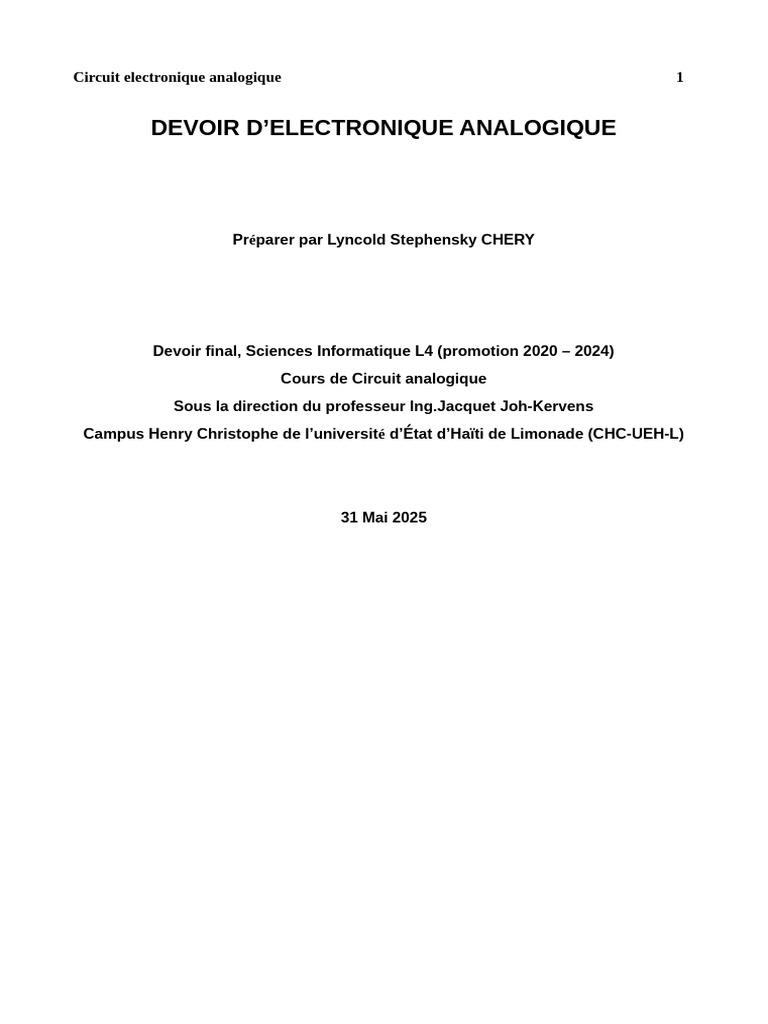 Circuit electronique analogique 1

DEVOIR D’ELECTRONIQUE ANALOGIQUE

Préparer par Lyncold Stephensky CHERY

Devoir final, Sciences Informatique L4 (promotion 2020 – 2024)
Cours de Circuit analogique
Sous la direction du professeur Ing.Jacquet Joh-Kervens
Campus Henry Christophe de l’université d’État d’Haïti de Limonade (CHC-UEH-L)

31 Mai 2025